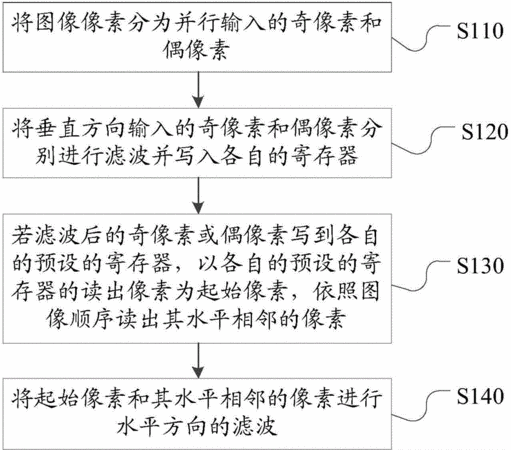 将图像像素分为并行输入的奇像素和偶像素

S110

将垂直方向输入的奇像素和偶像素分别进行滤波并写入各自的寄存器

S120

若滤波后的奇像素或偶像素写到各自的预设的寄存器，以各自的预设的寄存器的读出像素为起始像素，依照图像顺序读出其水平相邻的像素

S130

将起始像素和其水平相邻的像素进行水平方向的滤波

S140